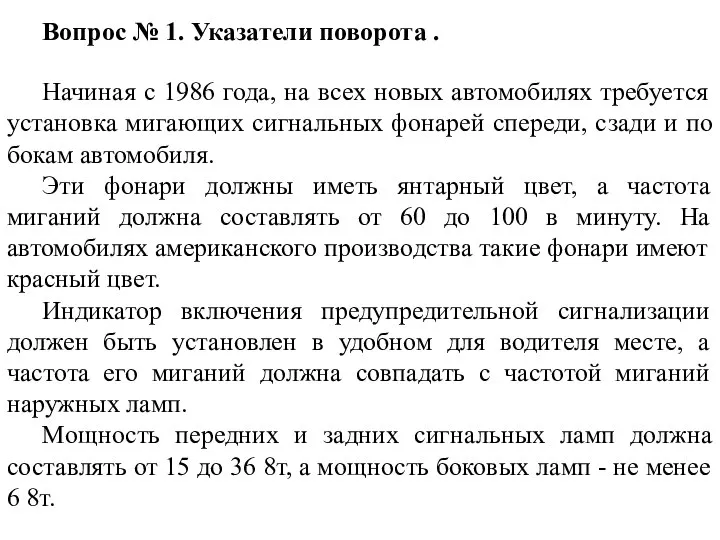 Вопрос № 1. Указатели поворота .

Начиная с 1986 года, на всех новых автомобилях требуется установка мигающих сигнальных фонарей спереди, сзади и по бокам автомобиля.

Эти фонари должны иметь янтарный цвет, а частота миганий должна составлять от 60 до 100 в минуту. На автомобилях американского производства такие фонари имеют красный цвет.

Индикатор включения предупредительной сигнализации должен быть установлен в удобном для водителя месте, а частота его миганий должна совпадать с частотой миганий наружных ламп.

Мощность передних и задних сигнальных ламп должна составлять от 15 до 36 8т, а мощность боковых ламп - не менее 6 8т.